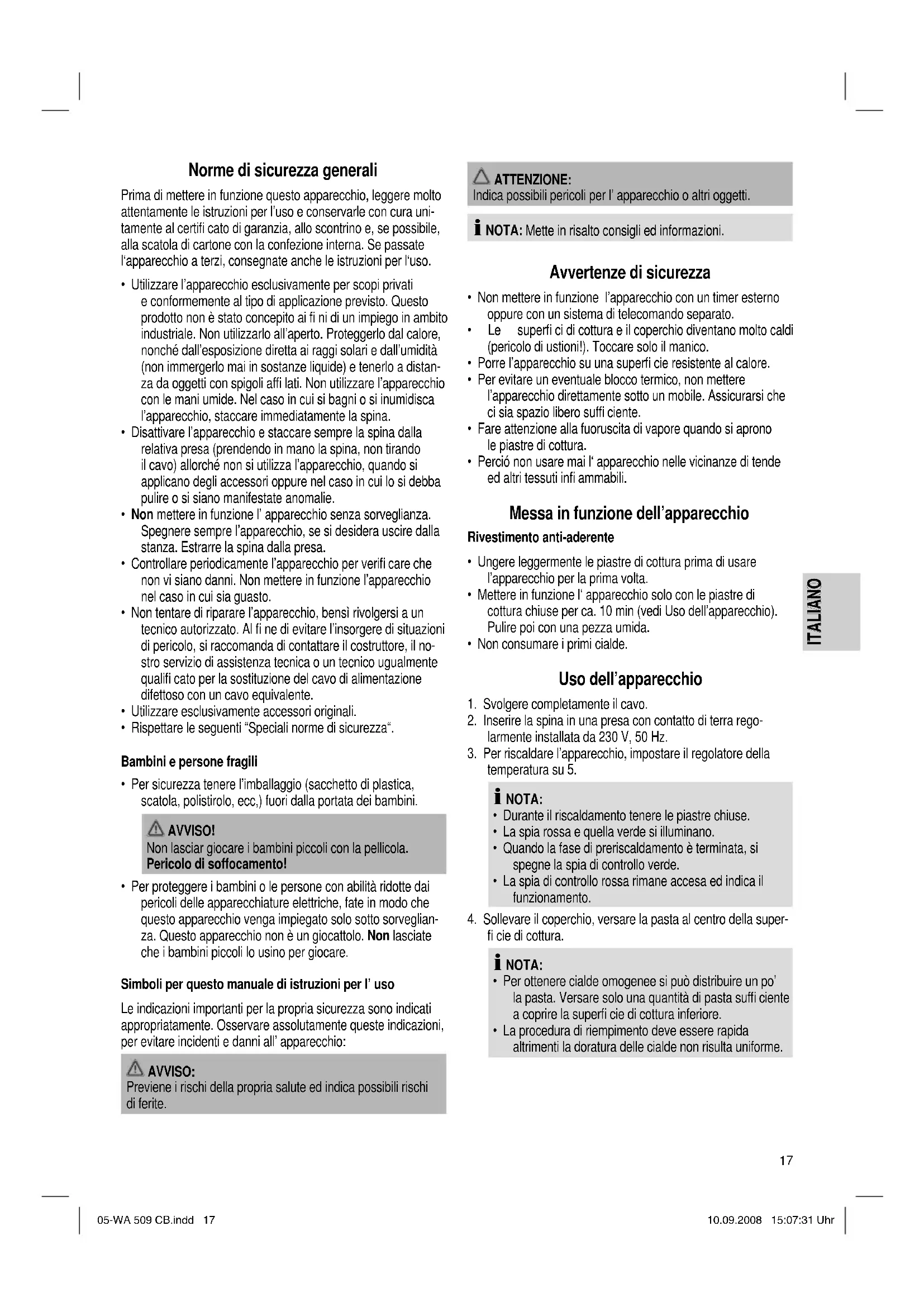 Norme di sicurezza generali

Prima di mettere in funzione questo apparecchio, leggere molto attentamente le istruzioni per l'uso e conservarle con cura unitamente al certifi cato di garanzia, allo scontrino e, se possibile, alla scatola di cartone con la confezione interna. Se passate l'apparecchio a terzi, consegnate anche le istruzioni per l'uso.

• Utilizzare l'apparecchio esclusivamente per scopi privati e conformemente al tipo di applicazione previsto. Questo prodotto non è stato concepito ai fi ni di un impiego in ambito industriale. Non utilizzarlo all'aperto. Proteggerlo dal calore, nonché dall'esposizione diretta ai raggi solari e dall'umidità (non immergerlo mai in sostanze liquide) e tenerlo a distanza da oggetti con spigoli affi lati. Non utilizzare l'apparecchio con le mani umide. Nel caso in cui si bagni o si inumidisca l'apparecchio, staccare immediatamente la spina.
• Disattivare l'apparecchio e staccare sempre la spina dalla relativa presa (prendendo in mano la spina, non tirando il cavo) allorché non si utilizza l'apparecchio, quando si applicano degli accessori oppure nel caso in cui lo si debba pulire o si siano manifestate anomalie.
• Non mettere in funzione l' apparecchio senza sorveglianza. Spegnere sempre l'apparecchio, se si desidera uscire dalla stanza. Estrarre la spina dalla presa.
• Controllare periodicamente l'apparecchio per verifi care che non vi siano danni. Non mettere in funzione l'apparecchio nel caso in cui sia guasto.
• Non tentare di riparare l'apparecchio, bensì rivolgersi a un tecnico autorizzato. Al fi ne di evitare l'insorgere di situazioni di pericolo, si raccomanda di contattare il costruttore, il nostro servizio di assistenza tecnica o un tecnico ugualmente qualifi cato per la sostituzione del cavo di alimentazione difettoso con un cavo equivalente.
• Utilizzare esclusivamente accessori originali.
• Rispettare le seguenti "Speciali norme di sicurezza".

Bambini e persone fragili

• Per sicurezza tenere l'imballaggio (sacchetto di plastica, scatola, polistirolo, ecc,) fuori dalla portata dei bambini.

AVVISO!
Non lasciar giocare i bambini piccoli con la pellicola.
Pericolo di soffocamento!

• Per proteggere i bambini o le persone con abilità ridotte dai pericoli delle apparecchiature elettriche, fate in modo che questo apparecchio venga impiegato solo sotto sorveglianza. Questo apparecchio non è un giocattolo. Non lasciate che i bambini piccoli lo usino per giocare.

Simboli per questo manuale di istruzioni per l' uso

Le indicazioni importanti per la propria sicurezza sono indicati appropriatamente. Osservare assolutamente queste indicazioni, per evitare incidenti e danni all' apparecchio:

AVVISO:
Previene i rischi della propria salute ed indica possibili rischi di ferite.

ATTENZIONE:
Indica possibili pericoli per l' apparecchio o altri oggetti.

NOTA: Mette in risalto consigli ed informazioni.

Avvertenze di sicurezza

• Non mettere in funzione l'apparecchio con un timer esterno oppure con un sistema di telecomando separato.
• Le superfi ci di cottura e il coperchio diventano molto caldi (pericolo di ustioni!). Toccare solo il manico.
• Porre l'apparecchio su una superfi cie resistente al calore.
• Per evitare un eventuale blocco termico, non mettere l'apparecchio direttamente sotto un mobile. Assicurarsi che ci sia spazio libero suffi ciente.
• Fare attenzione alla fuoruscita di vapore quando si aprono le piastre di cottura.
• Perció non usare mai l' apparecchio nelle vicinanze di tende ed altri tessuti infi ammabili.

Messa in funzione dell'apparecchio

Rivestimento anti-aderente

• Ungere leggermente le piastre di cottura prima di usare l'apparecchio per la prima volta.
• Mettere in funzione l' apparecchio solo con le piastre di cottura chiuse per ca. 10 min (vedi Uso dell'apparecchio). Pulire poi con una pezza umida.
• Non consumare i primi cialde.

Uso dell'apparecchio

1. Svolgere completamente il cavo.
2. Inserire la spina in una presa con contatto di terra regolarmente installata da 230 V, 50 Hz.
3. Per riscaldare l'apparecchio, impostare il regolatore della temperatura su 5.

NOTA:
• Durante il riscaldamento tenere le piastre chiuse.
• La spia rossa e quella verde si illuminano.
• Quando la fase di preriscaldamento è terminata, si spegne la spia di controllo verde.
• La spia di controllo rossa rimane accesa ed indica il funzionamento.

4. Sollevare il coperchio, versare la pasta al centro della superfi cie di cottura.

NOTA:
• Per ottenere cialde omogenee si può distribuire un po' la pasta. Versare solo una quantità di pasta suffi ciente a coprire la superfi cie di cottura inferiore.
• La procedura di riempimento deve essere rapida altrimenti la doratura delle cialde non risulta uniforme.

ITALIANO

17

05-WA 509 CB.indd 17 10.09.2008 15:07:31 Uhr